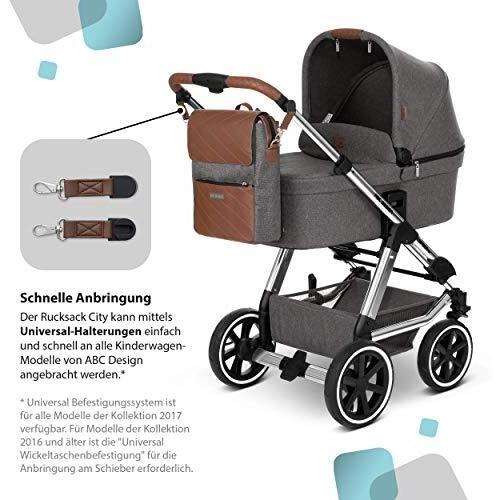 Schnelle Anbringung

Der Rucksack City kann mittels Universal-Halterungen einfach und schnell an alle Kinderwagen-Modelle von ABC Design angebracht werden.*

* Universal Befestigungssystem ist für alle Modelle der Kollektion 2017 verfügbar. Für Modelle der Kollektion 2016 und älter ist die "Universal Wickeltaschenbefestigung" für die Anbringung am Schieber erforderlich.